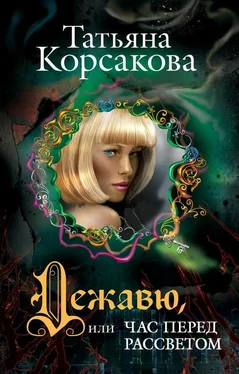 Татьяна Корсакова

Дежавю, или ЧАС ПЕРЕД РАССВЕТОМ